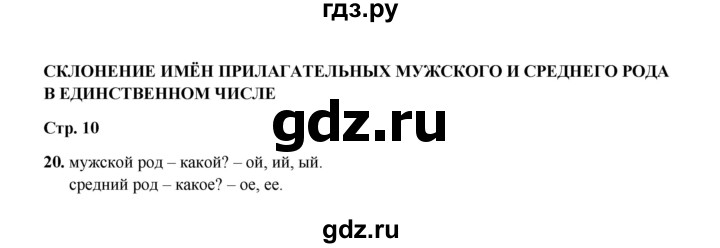 гдз.ру

СКЛОНЕНИЕ ИМЁН ПРИЛАГАТЕЛЬНЫХ МУЖСКОГО И СРЕДНЕГО РОДА В ЕДИНСТВЕННОМ ЧИСЛЕ

gdz.ru

Стр. 10

20. мужской род – какой? – ой, ий, ый.
средний род – какое? – ое, ее.

gdz.ru